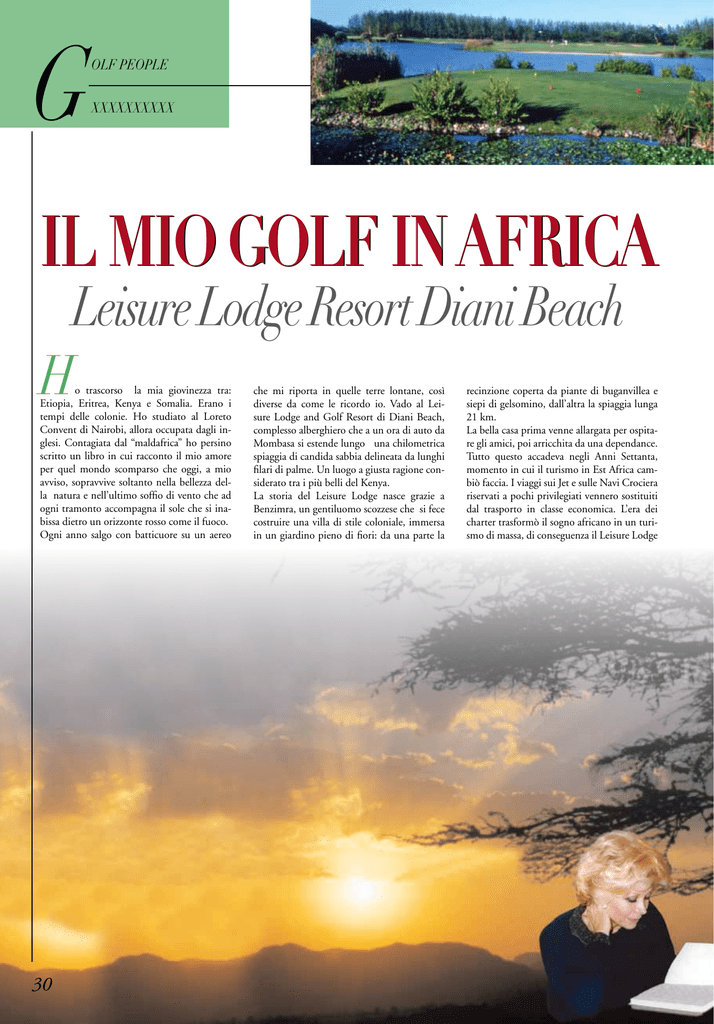 GOLF PEOPLE
XXXXXXXXXX

IL MIO GOLF IN AFRICA

Leisure Lodge Resort Diani Beach

Ho trascorso la mia giovinezza tra: Etiopia, Eritrea, Kenya e Somalia. Erano i tempi delle colonie. Ho studiato al Loreto Convent di Nairobi, allora occupata dagli inglesi. Contagiata dal "maldafrica" ho persino scritto un libro in cui racconto il mio amore per quel mondo scomparso che oggi, a mio avviso, sopravvive soltanto nella bellezza della natura e nell'ultimo soffio di vento che ad ogni tramonto accompagna il sole che si inabissa dietro un orizzonte rosso come il fuoco. Ogni anno salgo con batticuore su un aereo che mi riporta in quelle terre lontane, così diverse da come le ricordo io. Vado al Leisure Lodge and Golf Resort di Diani Beach, complesso alberghiero che a un ora di auto da Mombasa si estende lungo una chilometrica spiaggia di candida sabbia delineata da lunghi filari di palme. Un luogo a giusta ragione considerato tra i più belli del Kenya.

La storia del Leisure Lodge nasce grazie a Benzimra, un gentiluomo scozzese che si fece costruire una villa di stile coloniale, immersa in un giardino pieno di fiori: da una parte la recinzione coperta da piante di buganvillea e siepi di gelsomino, dall'altra la spiaggia lunga 21 km.

La bella casa prima venne allargata per ospitare gli amici, poi arricchita da una dependance. Tutto questo accadeva negli Anni Settanta, momento in cui il turismo in Est Africa cambiò faccia. I viaggi sui Jet e sulle Navi Crociera riservati a pochi privilegiati vennero sostituiti dal trasporto in classe economica. L'era dei charter trasformò il sogno africano in un turismo di massa, di conseguenza il Leisure Lodge

30